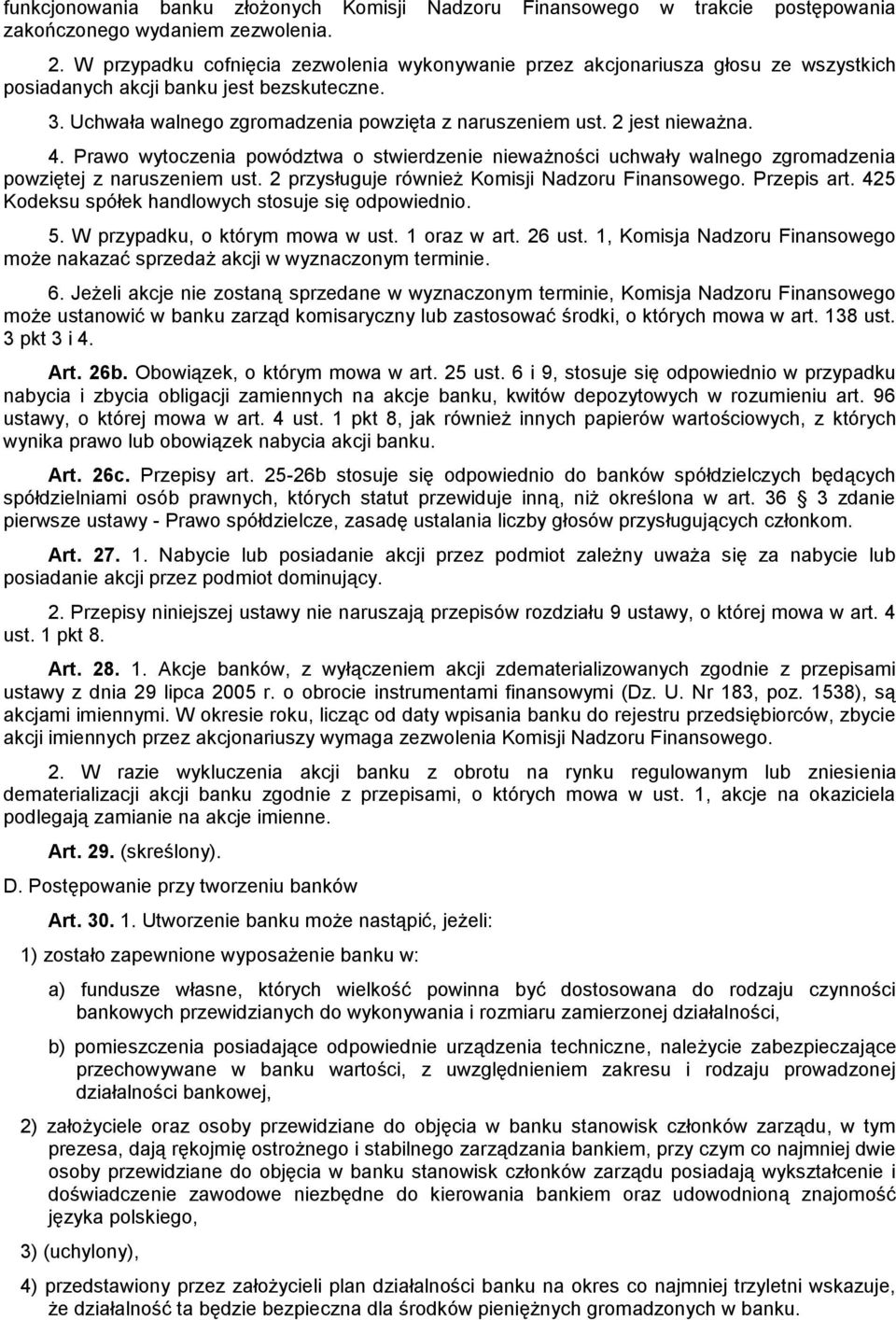 funkcjonowania banku złożonych Komisji Nadzoru Finansowego w trakcie postępowania zakończonego wydaniem zezwolenia.

2. W przypadku cofnięcia zezwolenia wykonywanie przez akcjonariusza głosu ze wszystkich posiadanych akcji banku jest bezskuteczne.

3. Uchwała walnego zgromadzenia powzięta z naruszeniem ust. 2 jest nieważna.

4. Prawo wytoczenia powództwa o stwierdzenie nieważności uchwały walnego zgromadzenia powziętej z naruszeniem ust. 2 przysługuje również Komisji Nadzoru Finansowego. Przepis art. 425 Kodeksu spółek handlowych stosuje się odpowiednio.

5. W przypadku, o którym mowa w ust. 1 oraz w art. 26 ust. 1, Komisja Nadzoru Finansowego może nakazać sprzedaż akcji w wyznaczonym terminie.

6. Jeżeli akcje nie zostaną sprzedane w wyznaczonym terminie, Komisja Nadzoru Finansowego może ustanowić w banku zarząd komisaryczny lub zastosować środki, o których mowa w art. 138 ust. 3 pkt 3 i 4.

Art. 26b. Obowiązek, o którym mowa w art. 25 ust. 6 i 9, stosuje się odpowiednio w przypadku nabycia i zbycia obligacji zamiennych na akcje banku, kwitów depozytowych w rozumieniu art. 96 ustawy, o której mowa w art. 4 ust. 1 pkt 8, jak również innych papierów wartościowych, z których wynika prawo lub obowiązek nabycia akcji banku.

Art. 26c. Przepisy art. 25-26b stosuje się odpowiednio do banków spółdzielczych będących spółdzielniami osób prawnych, których statut przewiduje inną, niż określona w art. 36 3 zdanie pierwsze ustawy - Prawo spółdzielcze, zasadę ustalania liczby głosów przysługujących członkom.

Art. 27. 1. Nabycie lub posiadanie akcji przez podmiot zależny uważa się za nabycie lub posiadanie akcji przez podmiot dominujący.

2. Przepisy niniejszej ustawy nie naruszają przepisów rozdziału 9 ustawy, o której mowa w art. 4 ust. 1 pkt 8.

Art. 28. 1. Akcje banków, z wyłączeniem akcji zdematerializowanych zgodnie z przepisami ustawy z dnia 29 lipca 2005 r. o obrocie instrumentami finansowymi (Dz. U. Nr 183, poz. 1538), są akcjami imiennymi. W okresie roku, licząc od daty wpisania banku do rejestru przedsiębiorców, zbycie akcji imiennych przez akcjonariuszy wymaga zezwolenia Komisji Nadzoru Finansowego.

2. W razie wykluczenia akcji banku z obrotu na rynku regulowanym lub zniesienia dematerializacji akcji banku zgodnie z przepisami, o których mowa w ust. 1, akcje na okaziciela podlegają zamianie na akcje imienne.

Art. 29. (skreślony).

D. Postępowanie przy tworzeniu banków

Art. 30. 1. Utworzenie banku może nastąpić, jeżeli:

1) zostało zapewnione wyposażenie banku w:

a) fundusze własne, których wielkość powinna być dostosowana do rodzaju czynności bankowych przewidzianych do wykonywania i rozmiaru zamierzonej działalności,

b) pomieszczenia posiadające odpowiednie urządzenia techniczne, należycie zabezpieczające przechowywane w banku wartości, z uwzględnieniem zakresu i rodzaju prowadzonej działalności bankowej,

2) założyciele oraz osoby przewidziane do objęcia w banku stanowisk członków zarządu, w tym prezesa, dają rękojmię ostrożnego i stabilnego zarządzania bankiem, przy czym co najmniej dwie osoby przewidziane do objęcia w banku stanowisk członków zarządu posiadają wykształcenie i doświadczenie zawodowe niezbędne do kierowania bankiem oraz udowodnioną znajomość języka polskiego,

3) (uchylony),

4) przedstawiony przez założycieli plan działalności banku na okres co najmniej trzyletni wskazuje, że działalność ta będzie bezpieczna dla środków pieniężnych gromadzonych w banku.